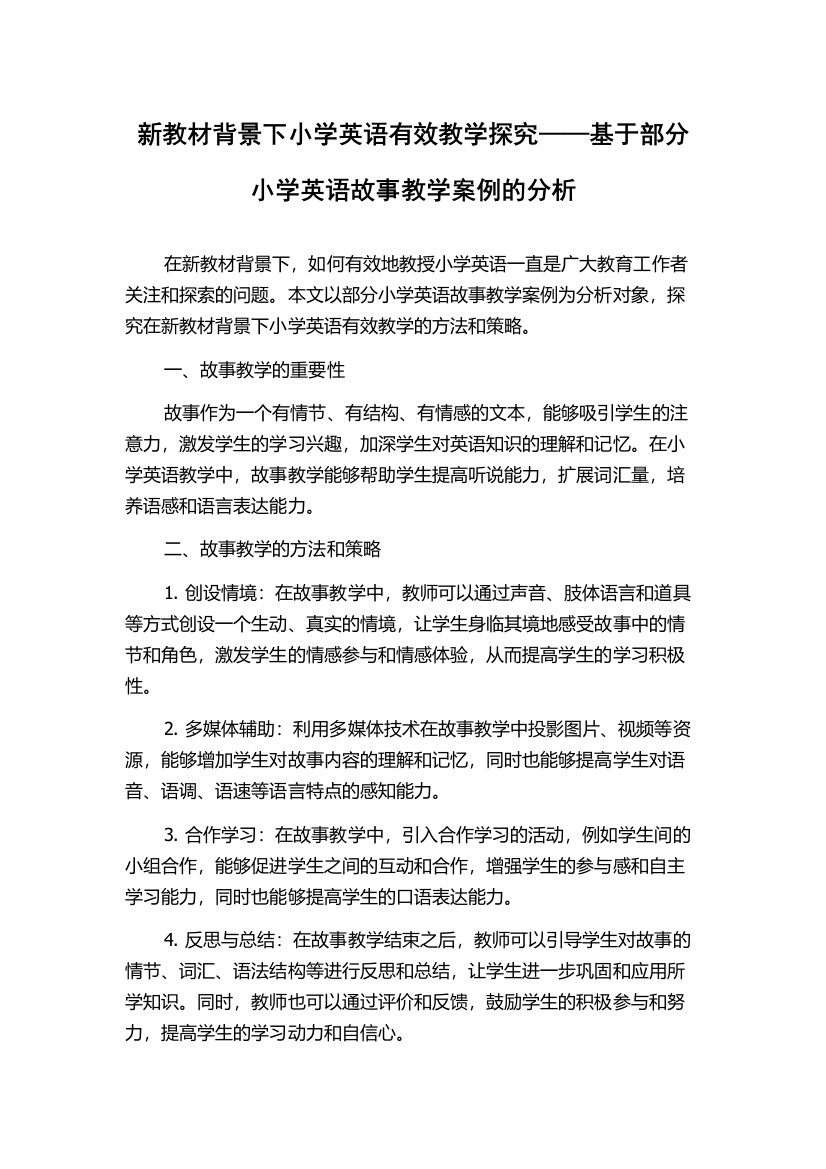 新教材背景下小学英语有效教学探究——基于部分小学英语故事教学案例的分析

在新教材背景下，如何有效地教授小学英语一直是广大教育工作者关注和探索的问题。本文以部分小学英语故事教学案例为分析对象，探究在新教材背景下小学英语有效教学的方法和策略。

一、故事教学的重要性

故事作为一个有情节、有结构、有情感的文本，能够吸引学生的注意力，激发学生的学习兴趣，加深学生对英语知识的理解和记忆。在小学英语教学中，故事教学能够帮助学生提高听说能力，扩展词汇量，培养语感和语言表达能力。

二、故事教学的方法和策略

1. 创设情境：在故事教学中，教师可以通过声音、肢体语言和道具等方式创设一个生动、真实的情境，让学生身临其境地感受故事中的情节和角色，激发学生的情感参与和情感体验，从而提高学生的学习积极性。

2. 多媒体辅助：利用多媒体技术在故事教学中投影图片、视频等资源，能够增加学生对故事内容的理解和记忆，同时也能够提高学生对语音、语调、语速等语言特点的感知能力。

3. 合作学习：在故事教学中，引入合作学习的活动，例如学生间的小组合作，能够促进学生之间的互动和合作，增强学生的参与感和自主学习能力，同时也能够提高学生的口语表达能力。

4. 反思与总结：在故事教学结束之后，教师可以引导学生对故事的情节、词汇、语法结构等进行反思和总结，让学生进一步巩固和应用所学知识。同时，教师也可以通过评价和反馈，鼓励学生的积极参与和努力，提高学生的学习动力和自信心。